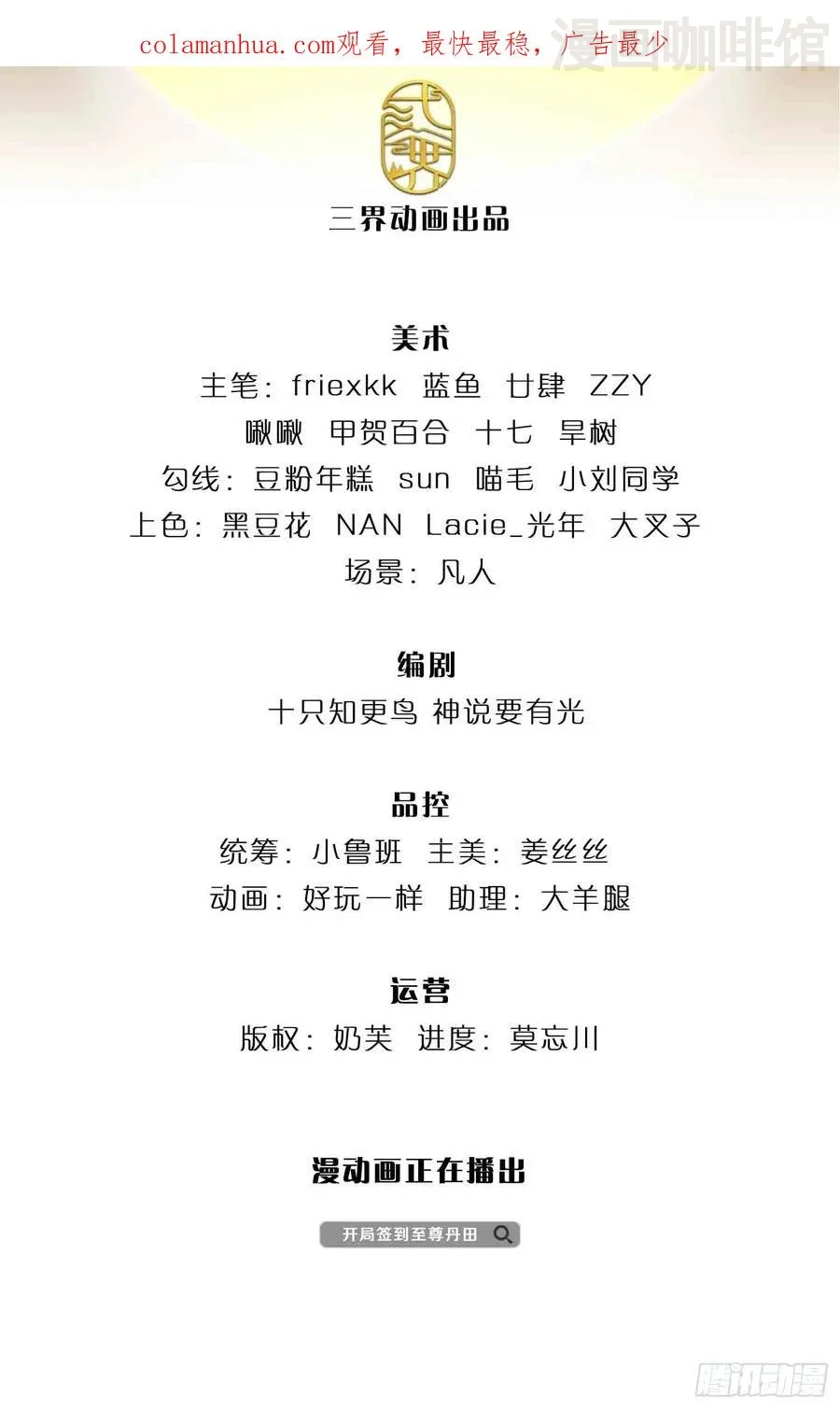 colamanhua.com观看，最快最稳，广告最少

三界动画出品

美术
主笔：friexkk 蓝鱼 廿肆 ZZY
啾啾 甲贺百合 十七 旱树
勾线：豆粉年糕 sun 喵毛 小刘同学
上色：黑豆花 NAN Lacie_光年 大叉子
场景：凡人

编剧
十只知更鸟 神说要有光

品控
统筹：小鲁班 主美：姜丝丝
动画：好玩一样 助理：大羊腿

运营
版权：奶芙 进度：莫忘川

漫动画正在播出

开局签到至尊丹田

漫画咖啡馆

腾讯动漫